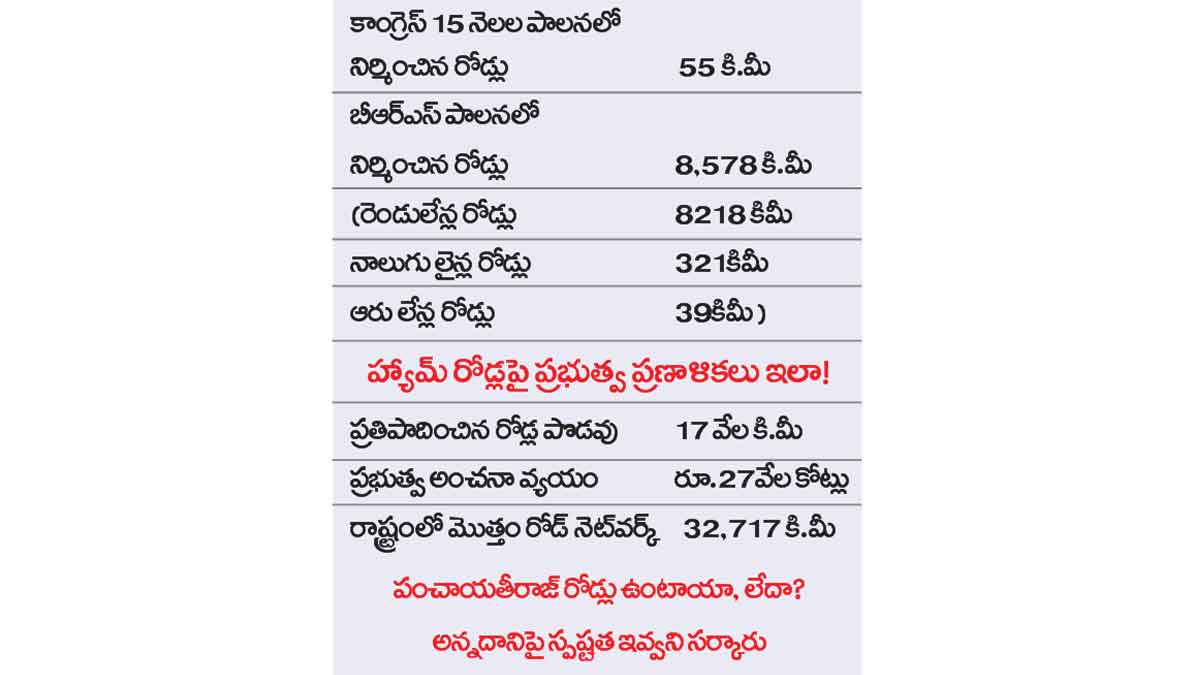 | | |
|---|---|
| కాంగ్రెస్ 15 నెలల పాలనలో నిర్మించిన రోడ్లు | 55 కి.మీ |
| బీఆర్ఎస్ పాలనలో నిర్మించిన రోడ్లు | 8,578 కి.మీ |
| (రెండులేన్ల రోడ్లు | 8218 కిమీ |
| నాలుగు లైన్ల రోడ్లు | 321కిమీ |
| ఆరు లేన్ల రోడ్లు | 39కిమీ ) |

హ్యామ్ రోడ్లపై ప్రభుత్వ ప్రణాళికలు ఇలా!

| | |
|---|---|
| ప్రతిపాదించిన రోడ్ల పొడవు | 17 వేల కి.మీ |
| ప్రభుత్వ అంచనా వ్యయం | రూ.27వేల కోట్లు |
| రాష్ట్రంలో మొత్తం రోడ్ నెట్‌వర్క్ | 32,717 కి.మీ |

పంచాయతీరాజ్ రోడ్లు ఉంటాయా, లేదా? అన్నదానిపై స్పష్టత ఇవ్వని సర్కారు